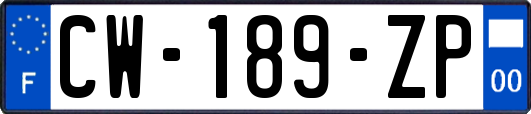 F

CW-189-ZP

00